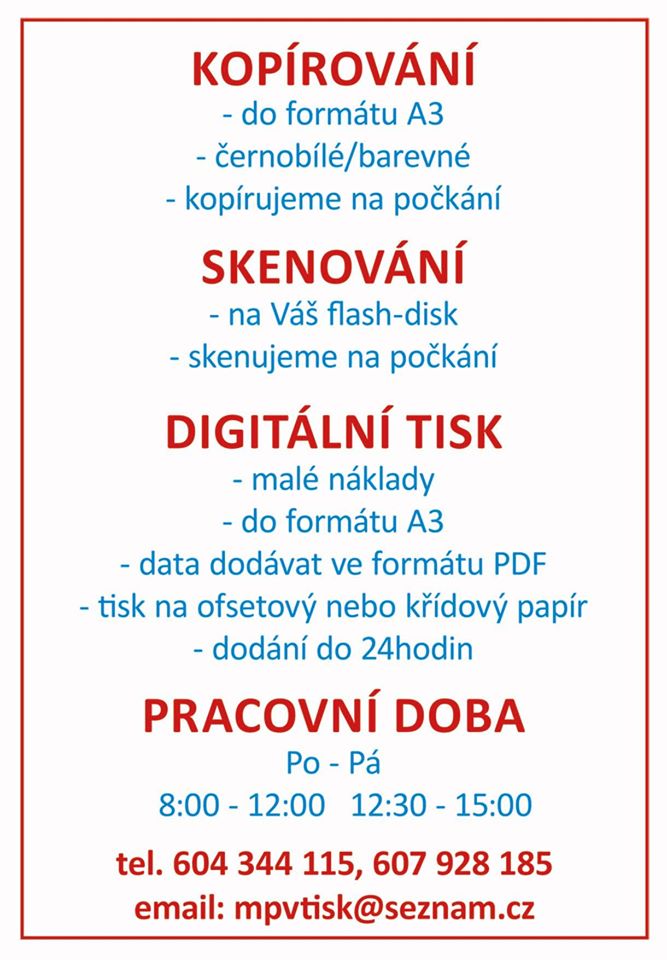 KOPÍROVÁNÍ
- do formátu A3
- černobílé/barevné
- kopírujeme na počkání

SKENOVÁNÍ
- na Váš flash-disk
- skenujeme na počkání

DIGITÁLNÍ TISK
- malé náklady
- do formátu A3
- data dodávat ve formátu PDF
- tisk na ofsetový nebo křídový papír
- dodání do 24hodin

PRACOVNÍ DOBA
Po - Pá
8:00 - 12:00 12:30 - 15:00

tel. 604 344 115, 607 928 185
email: mpvtisk@seznam.cz